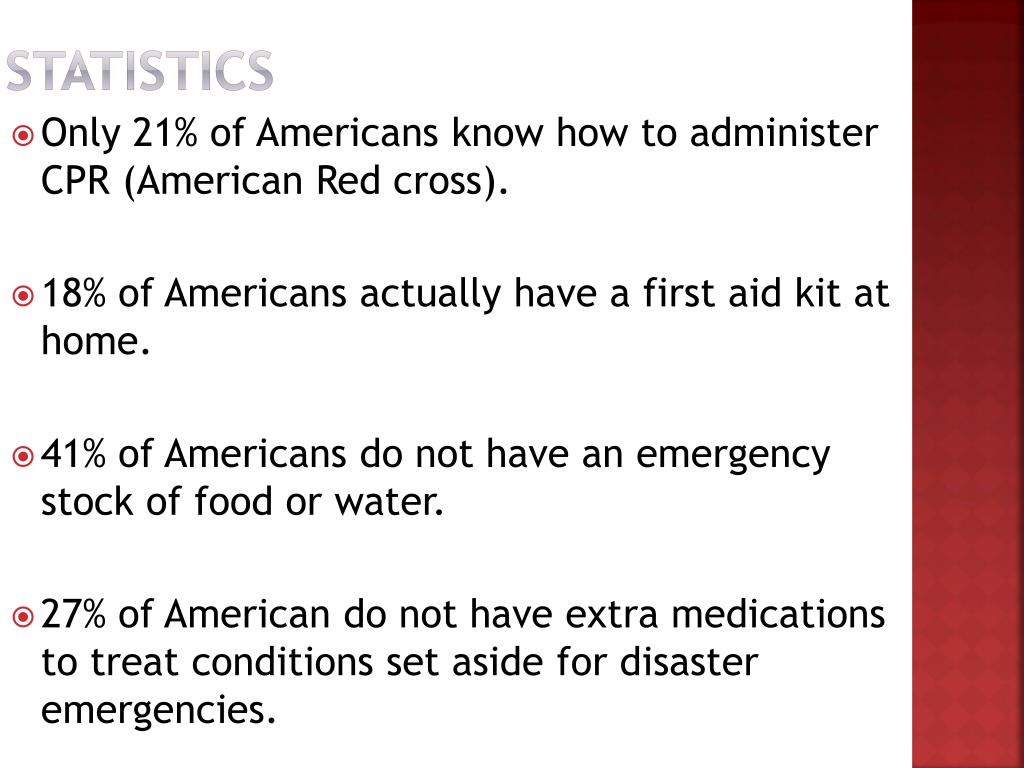 STATISTICS

Only 21% of Americans know how to administer CPR (American Red cross).

18% of Americans actually have a first aid kit at home.

41% of Americans do not have an emergency stock of food or water.

27% of American do not have extra medications to treat conditions set aside for disaster emergencies.